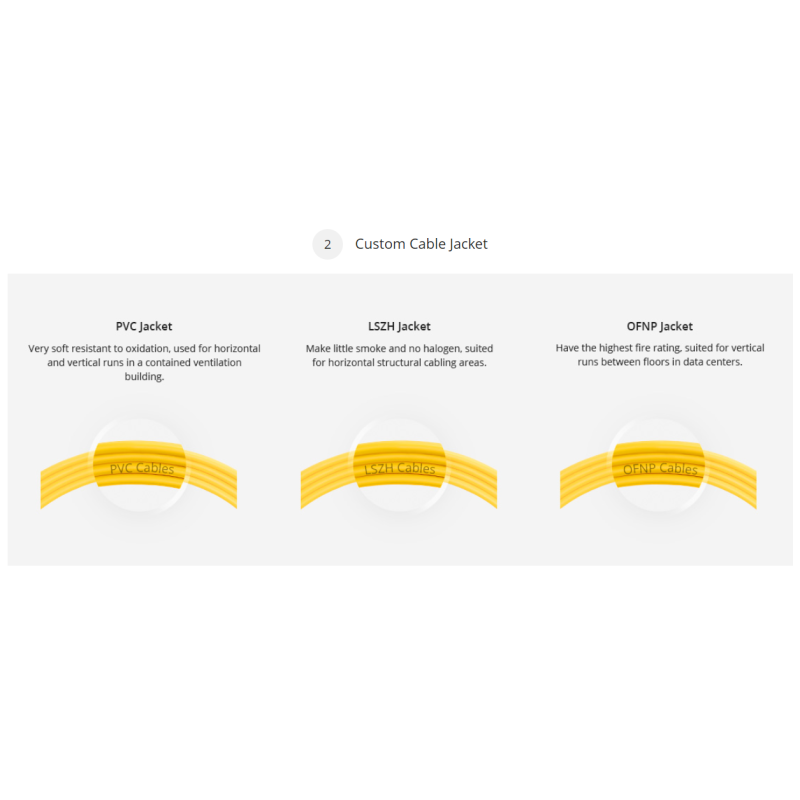 2

Custom Cable Jacket

PVC Jacket

Very soft resistant to oxidation, used for horizontal and vertical runs in a contained ventilation building.

PVC Cables

LSZH Jacket

Make little smoke and no halogen, suited for horizontal structural cabling areas.

LSZH Cables

OFNP Jacket

Have the highest fire rating, suited for vertical runs between floors in data centers.

OFNP Cables